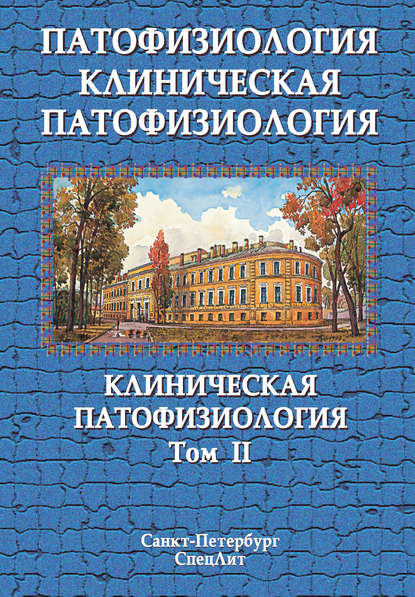 ПАТОФИЗИОЛОГИЯ
КЛИНИЧЕСКАЯ
ПАТОФИЗИОЛОГИЯ

КЛИНИЧЕСКАЯ
ПАТОФИЗИОЛОГИЯ
Том II

Санкт-Петербург
СпецЛит